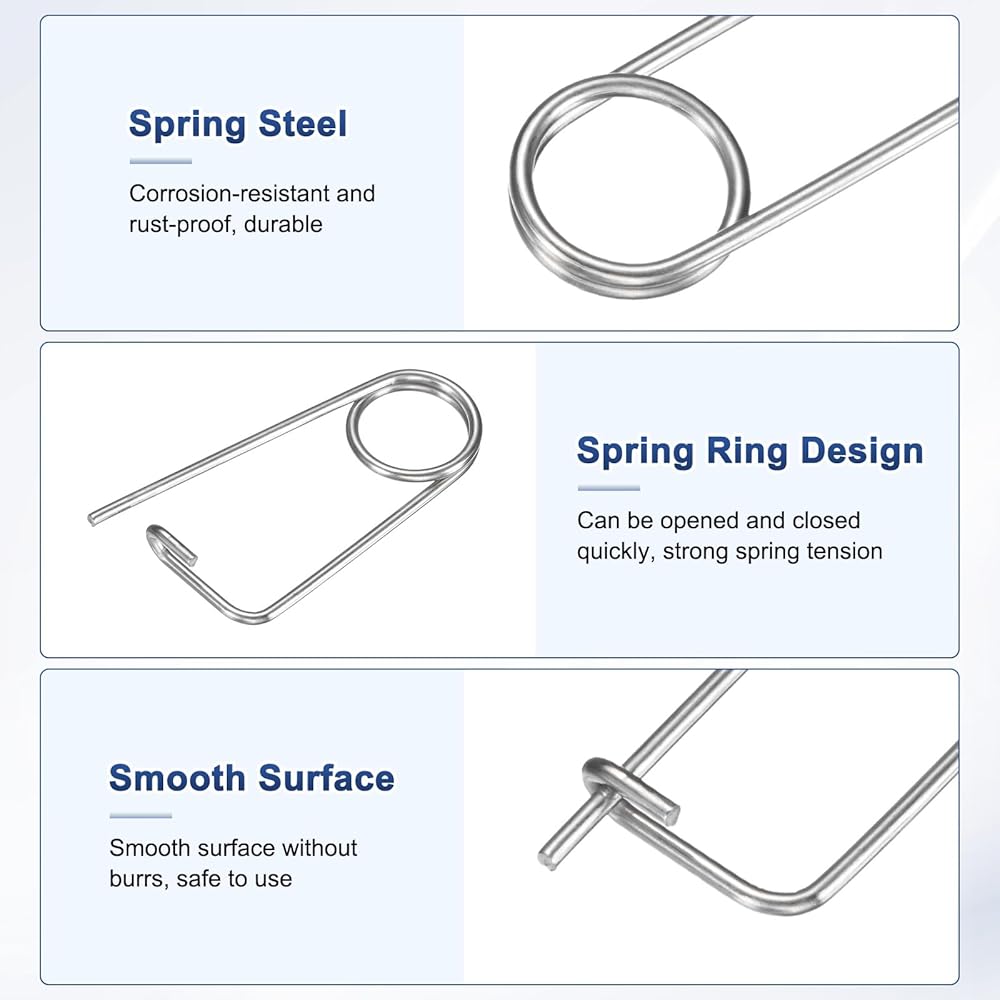 Spring Steel

Corrosion-resistant and rust-proof, durable

Spring Ring Design

Can be opened and closed quickly, strong spring tension

Smooth Surface

Smooth surface without burrs, safe to use